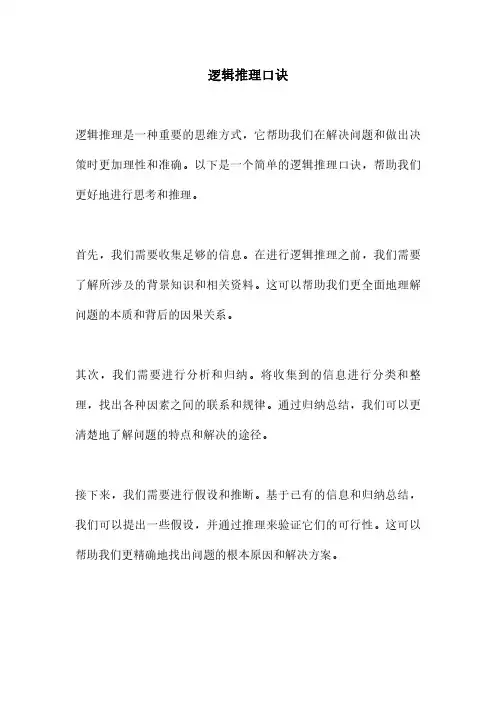 逻辑推理口诀

逻辑推理是一种重要的思维方式，它帮助我们在解决问题和做出决策时更加理性和准确。以下是一个简单的逻辑推理口诀，帮助我们更好地进行思考和推理。

首先，我们需要收集足够的信息。在进行逻辑推理之前，我们需要了解所涉及的背景知识和相关资料。这可以帮助我们更全面地理解问题的本质和背后的因果关系。

其次，我们需要进行分析和归纳。将收集到的信息进行分类和整理，找出各种因素之间的联系和规律。通过归纳总结，我们可以更清楚地了解问题的特点和解决的途径。

接下来，我们需要进行假设和推断。基于已有的信息和归纳总结，我们可以提出一些假设，并通过推理来验证它们的可行性。这可以帮助我们更精确地找出问题的根本原因和解决方案。